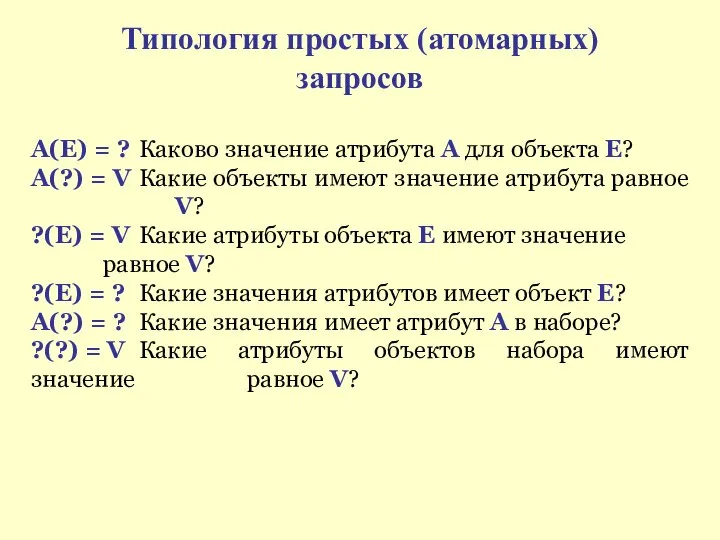 Типология простых (атомарных) запросов

A(E) = ? Каково значение атрибута A для объекта E?
A(?) = V Какие объекты имеют значение атрибута равное V?
?(E) = V Какие атрибуты объекта E имеют значение равное V?
?(E) = ? Какие значения атрибутов имеет объект E?
A(?) = ? Какие значения имеет атрибут A в наборе?
?(?) = V Какие атрибуты объектов набора имеют значение равное V?